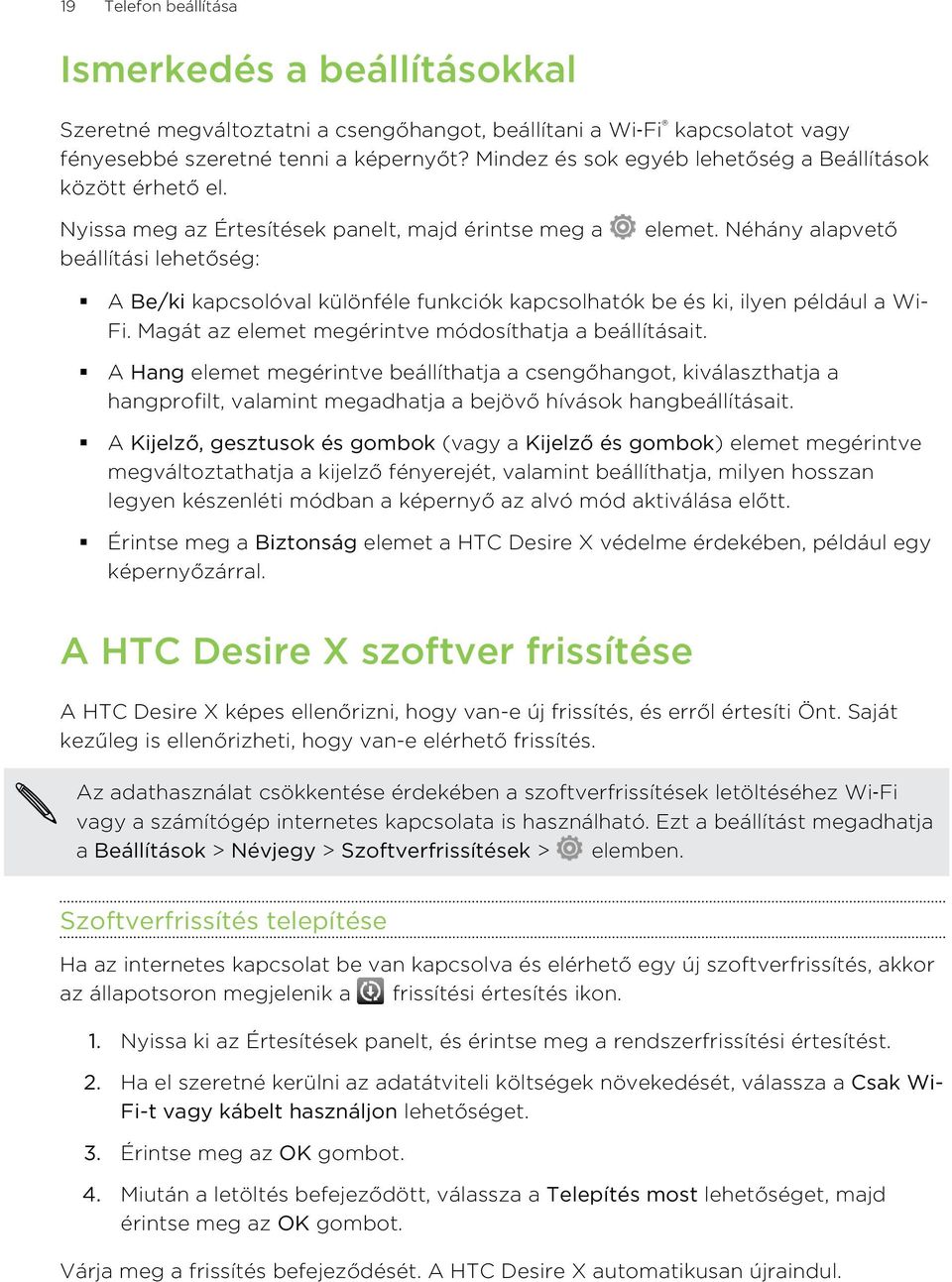 19 Telefon beállítása

Ismerkedés a beállításokkal

Szeretné megváltoztatni a csengőhangot, beállítani a Wi-Fi® kapcsolatot vagy fényesebbé szeretné tenni a képernyőt? Mindez és sok egyéb lehetőség a Beállítások között érhető el.

Nyissa meg az Értesítések panelt, majd érintse meg a elemet. Néhány alapvető beállítási lehetőség:

▪ A Be/ki kapcsolóval különféle funkciók kapcsolhatók be és ki, ilyen például a Wi-Fi. Magát az elemet megérintve módosíthatja a beállításait.

▪ A Hang elemet megérintve beállíthatja a csengőhangot, kiválaszthatja a hangprofilt, valamint megadhatja a bejövő hívások hangbeállításait.

▪ A Kijelző, gesztusok és gombok (vagy a Kijelző és gombok) elemet megérintve megváltoztathatja a kijelző fényerejét, valamint beállíthatja, milyen hosszan legyen készenléti módban a képernyő az alvó mód aktiválása előtt.

▪ Érintse meg a Biztonság elemet a HTC Desire X védelme érdekében, például egy képernyőzárral.

A HTC Desire X szoftver frissítése

A HTC Desire X képes ellenőrizni, hogy van-e új frissítés, és erről értesíti Önt. Saját kezűleg is ellenőrizheti, hogy van-e elérhető frissítés.

Az adathasználat csökkentése érdekében a szoftverfrissítések letöltéséhez Wi-Fi vagy a számítógép internetes kapcsolata is használható. Ezt a beállítást megadhatja a Beállítások > Névjegy > Szoftverfrissítések > elemben.

Szoftverfrissítés telepítése

Ha az internetes kapcsolat be van kapcsolva és elérhető egy új szoftverfrissítés, akkor az állapotsoron megjelenik a frissítési értesítés ikon.

1. Nyissa ki az Értesítések panelt, és érintse meg a rendszerfrissítési értesítést.

2. Ha el szeretné kerülni az adatátviteli költségek növekedését, válassza a Csak Wi-Fi-t vagy kábelt használjon lehetőséget.

3. Érintse meg az OK gombot.

4. Miután a letöltés befejeződött, válassza a Telepítés most lehetőséget, majd érintse meg az OK gombot.

Várja meg a frissítés befejeződését. A HTC Desire X automatikusan újraindul.